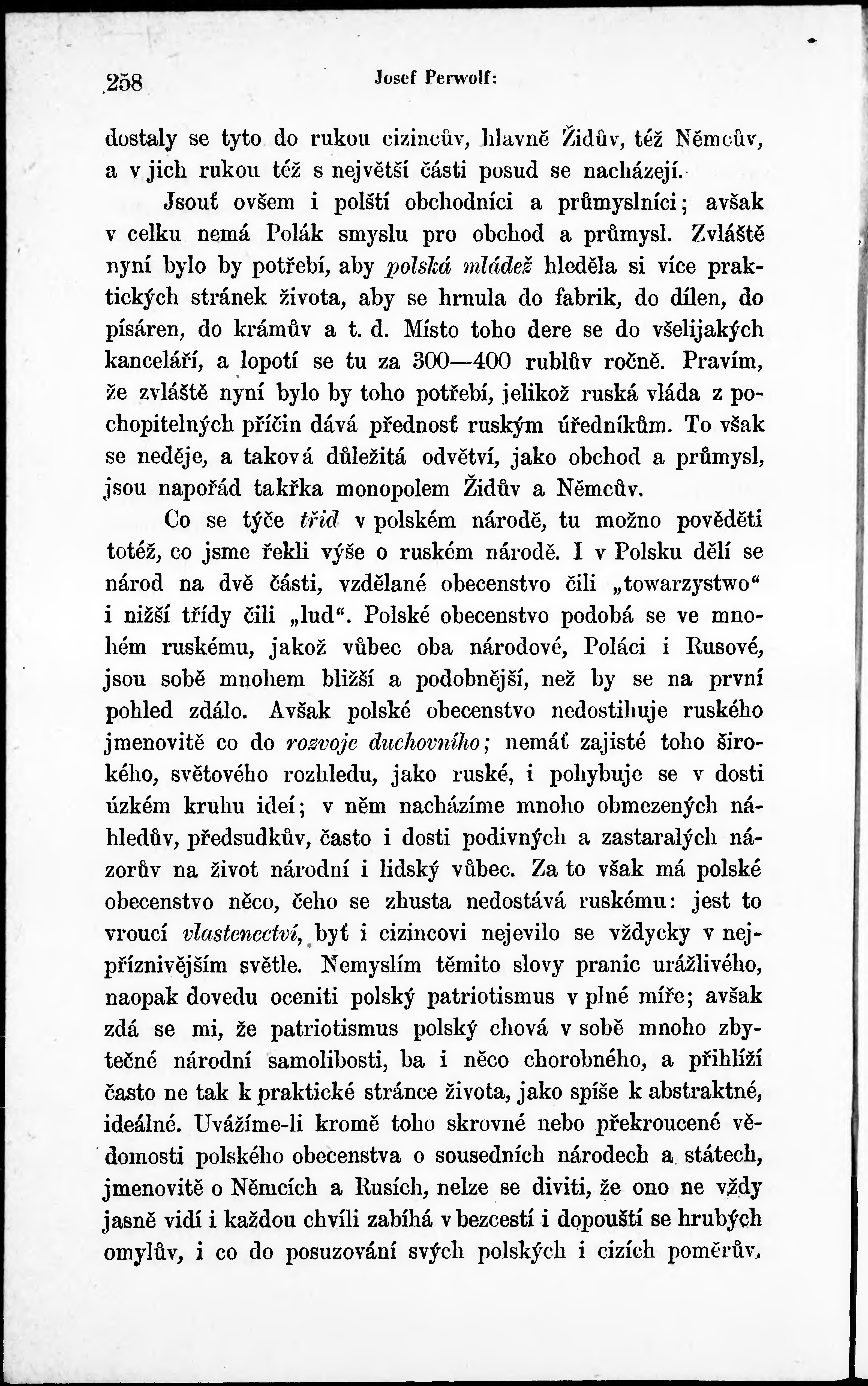 258 Josef Perwolf:

dostaly se tyto do rukou cizincův, hlavně Židův, též Němcův, a v jich rukou též s největší části posud se nacházejí.

Jsouť ovšem i polští obchodníci a průmyslníci; avšak v celku nemá Polák smyslu pro obchod a průmysl. Zvláště nyní bylo by potřebí, aby polská mládež hleděla si více praktických stránek života, aby se hrnula do fabrik, do dílen, do písáren, do krámův a t. d. Místo toho dere se do všelijakých kanceláří, a lopotí se tu za 300—400 rublův ročně. Pravím, že zvláště nyní bylo by toho potřebí, jelikož ruská vláda z pochopitelných příčin dává přednosť ruským úředníkům. To však se neděje, a taková důležitá odvětví, jako obchod a průmysl, jsou napořád takřka monopolem Židův a Němcův.

Co se týče tříd v polském národě, tu možno pověděti totéž, co jsme řekli výše o ruském národě. I v Polsku dělí se národ na dvě části, vzdělané obecenstvo čili „towarzystwo“ i nižší třídy čili „lud“. Polské obecenstvo podobá se ve mnohém ruskému, jakož vůbec oba národové, Poláci i Rusové, jsou sobě mnohem bližší a podobnější, než by se na první pohled zdálo. Avšak polské obecenstvo nedostihuje ruského jmenovitě co do rozvoje duchovního; nemáť zajisté toho širokého, světového rozhledu, jako ruské, i pohybuje se v dosti úzkém kruhu ideí; v něm nacházíme mnoho obmezených náhledův, předsudkův, často i dosti podivných a zastaralých názorův na život národní i lidský vůbec. Za to však má polské obecenstvo něco, čeho se zhusta nedostává ruskému: jest to vroucí vlastenectví, byť i cizincovi nejevilo se vždycky v nejpříznivějším světle. Nemyslím těmito slovy pranic urážlivého, naopak dovedu oceniti polský patriotismus v plné míře; avšak zdá se mi, že patriotismus polský chová v sobě mnoho zbytečné národní samolibosti, ba i něco chorobného, a přihlíží často ne tak k praktické stránce života, jako spíše k abstraktné, ideálné. Uvážíme-li kromě toho skrovné nebo překroucené vědomosti polského obecenstva o sousedních národech a státech, jmenovitě o Němcích a Rusích, nelze se diviti, že ono ne vždy jasně vidí i každou chvíli zabíhá v bezcestí i dopouští se hrubých omylův, i co do posuzování svých polských i cizích poměrův,